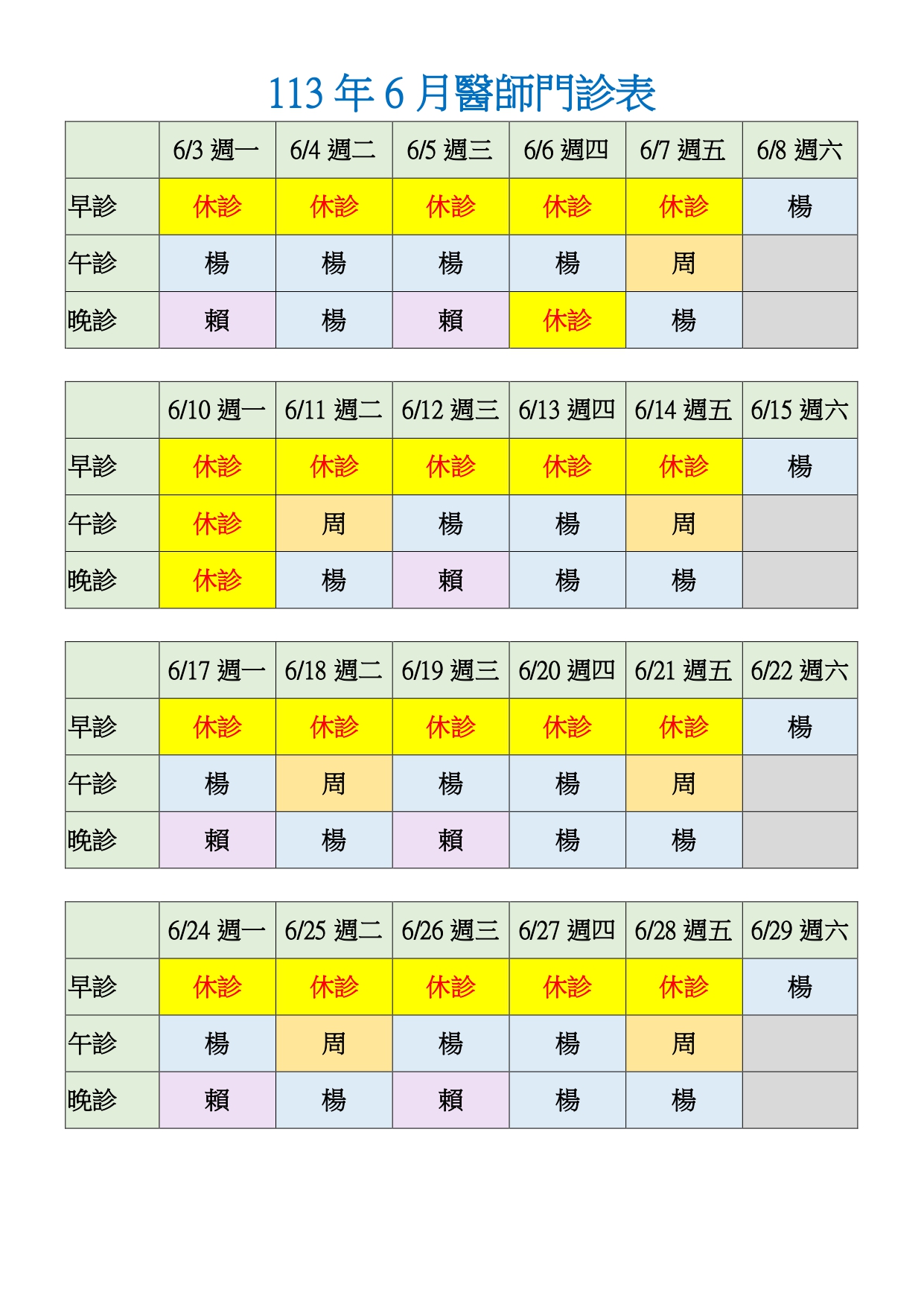 113 年 6 月醫師門診表

|  | 6/3 週一 | 6/4 週二 | 6/5 週三 | 6/6 週四 | 6/7 週五 | 6/8 週六 |
|---|---|---|---|---|---|---|
| 早診 | 休診 | 休診 | 休診 | 休診 | 休診 | 楊 |
| 午診 | 楊 | 楊 | 楊 | 楊 | 周 |  |
| 晚診 | 賴 | 楊 | 賴 | 休診 | 楊 |  |

|  | 6/10 週一 | 6/11 週二 | 6/12 週三 | 6/13 週四 | 6/14 週五 | 6/15 週六 |
|---|---|---|---|---|---|---|
| 早診 | 休診 | 休診 | 休診 | 休診 | 休診 | 楊 |
| 午診 | 休診 | 周 | 楊 | 楊 | 周 |  |
| 晚診 | 休診 | 楊 | 賴 | 楊 | 楊 |  |

|  | 6/17 週一 | 6/18 週二 | 6/19 週三 | 6/20 週四 | 6/21 週五 | 6/22 週六 |
|---|---|---|---|---|---|---|
| 早診 | 休診 | 休診 | 休診 | 休診 | 休診 | 楊 |
| 午診 | 楊 | 周 | 楊 | 楊 | 周 |  |
| 晚診 | 賴 | 楊 | 賴 | 楊 | 楊 |  |

|  | 6/24 週一 | 6/25 週二 | 6/26 週三 | 6/27 週四 | 6/28 週五 | 6/29 週六 |
|---|---|---|---|---|---|---|
| 早診 | 休診 | 休診 | 休診 | 休診 | 休診 | 楊 |
| 午診 | 楊 | 周 | 楊 | 楊 | 周 |  |
| 晚診 | 賴 | 楊 | 賴 | 楊 | 楊 |  |